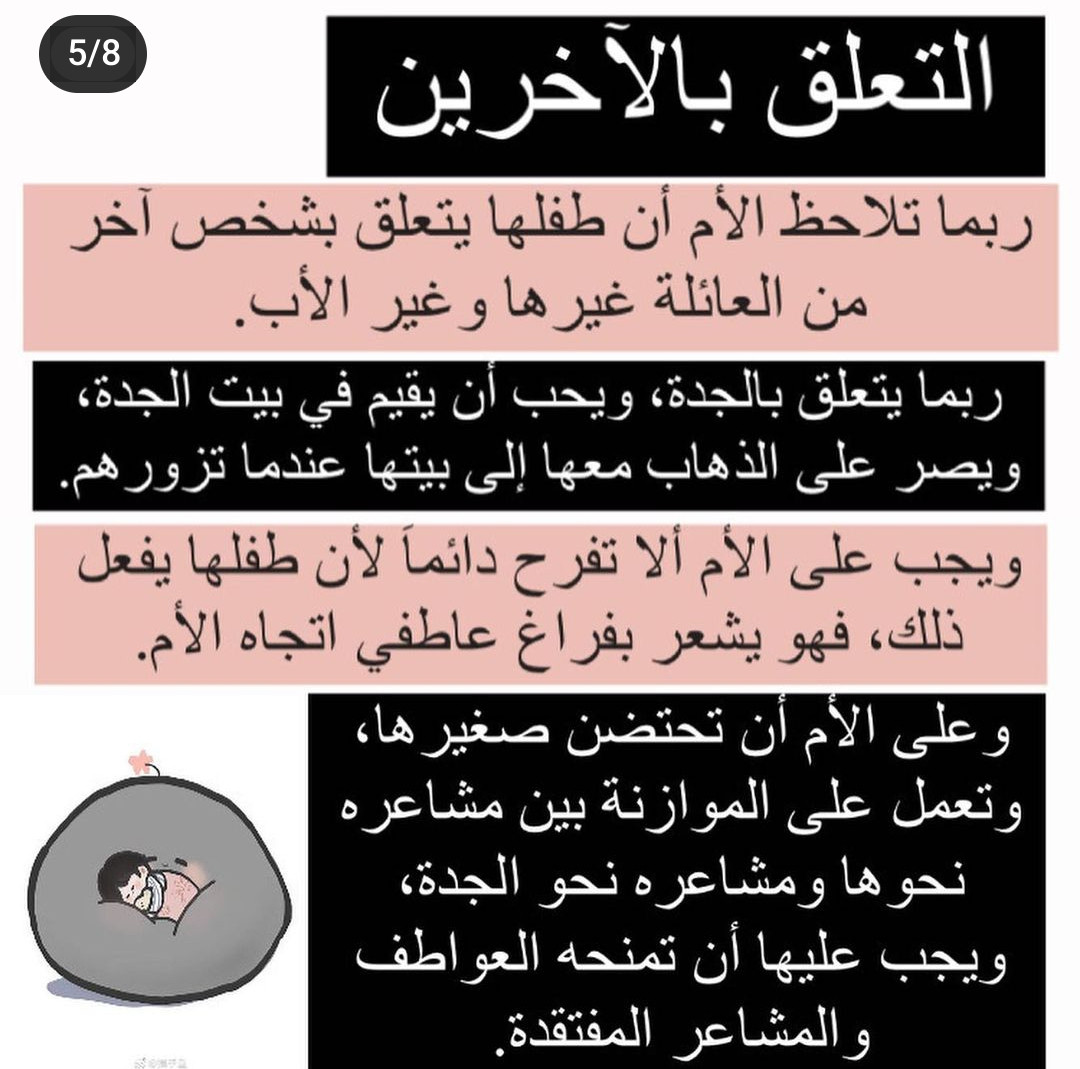 5/8

التعلق بالآخرين

ربما تلاحظ الأم أن طفلها يتعلق بشخص آخر من العائلة غيرها وغير الأب.

ربما يتعلق بالجدة، ويحب أن يقيم في بيت الجدة، ويصر على الذهاب معها إلى بيتها عندما تزورهم.

ويجب على الأم ألا تفرح دائماً لأن طفلها يفعل ذلك، فهو يشعر بفراغ عاطفي اتجاه الأم.

وعلى الأم أن تحتضن صغيرها، وتعمل على الموازنة بين مشاعره نحوها ومشاعره نحو الجدة، ويجب عليها أن تمنحه العواطف والمشاعر المفتقدة.